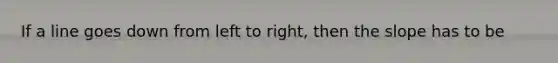 If a line goes down from left to right, then the slope has to be